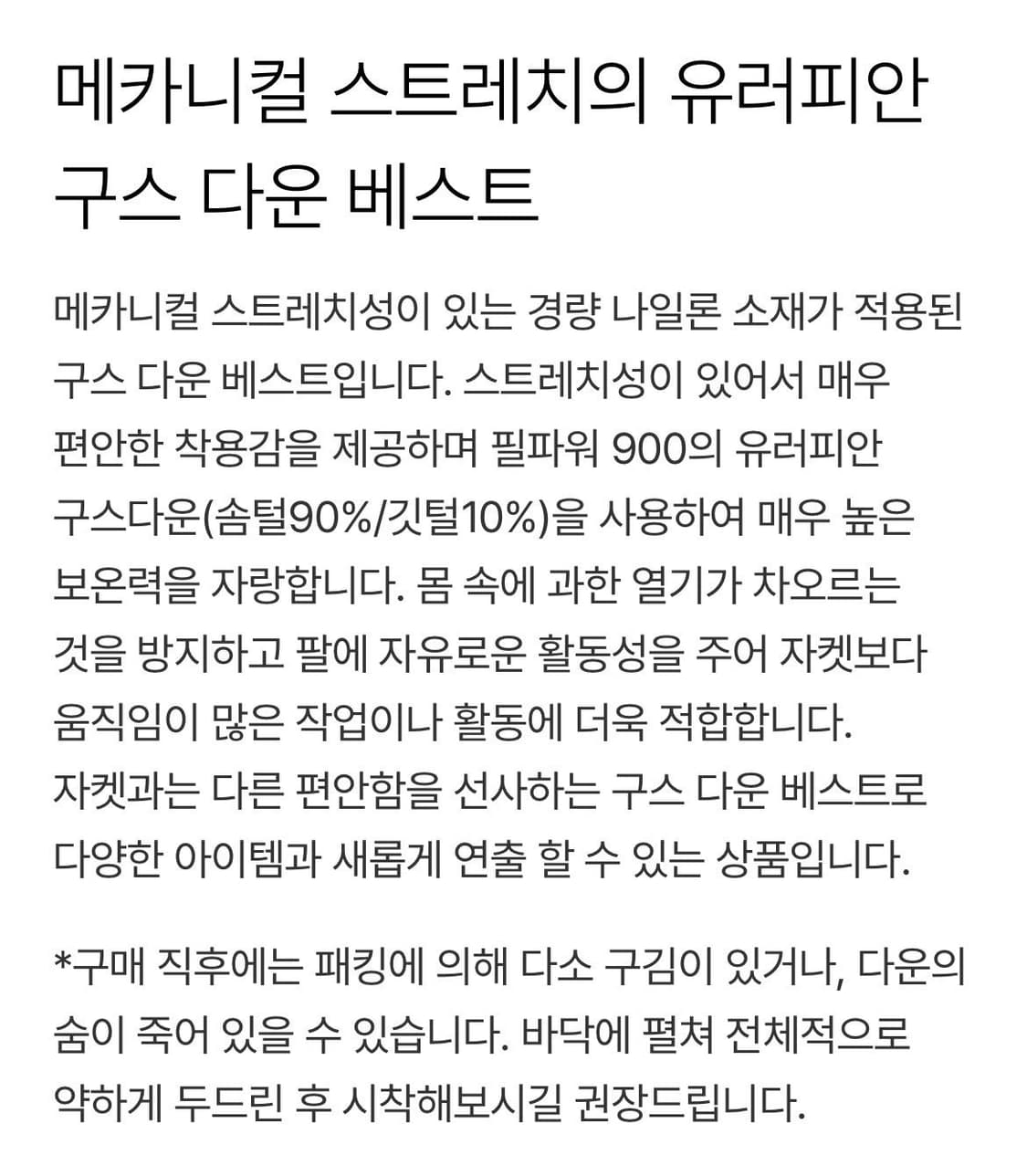 메카니컬 스트레치의 유러피안 구스 다운 베스트

메카니컬 스트레치성이 있는 경량 나일론 소재가 적용된 구스 다운 베스트입니다. 스트레치성이 있어서 매우 편안한 착용감을 제공하며 필파워 900의 유러피안 구스다운(솜털90%/깃털10%)을 사용하여 매우 높은 보온력을 자랑합니다. 몸 속에 과한 열기가 차오르는 것을 방지하고 팔에 자유로운 활동성을 주어 자켓보다 움직임이 많은 작업이나 활동에 더욱 적합합니다. 자켓과는 다른 편안함을 선사하는 구스 다운 베스트로 다양한 아이템과 새롭게 연출 할 수 있는 상품입니다.

*구매 직후에는 패킹에 의해 다소 구김이 있거나, 다운의 숨이 죽어 있을 수 있습니다. 바닥에 펼쳐 전체적으로 약하게 두드린 후 시착해보시길 권장드립니다.